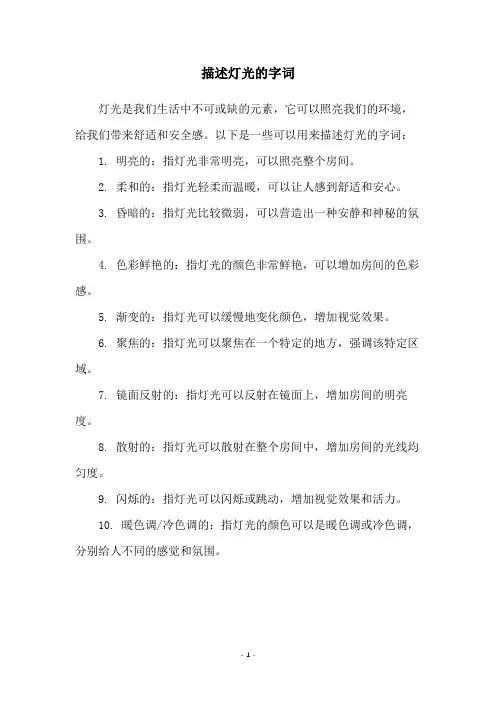 描述灯光的字词

灯光是我们生活中不可或缺的元素，它可以照亮我们的环境，给我们带来舒适和安全感。以下是一些可以用来描述灯光的字词：

1. 明亮的：指灯光非常明亮，可以照亮整个房间。

2. 柔和的：指灯光轻柔而温暖，可以让人感到舒适和安心。

3. 昏暗的：指灯光比较微弱，可以营造出一种安静和神秘的氛围。

4. 色彩鲜艳的：指灯光的颜色非常鲜艳，可以增加房间的色彩感。

5. 渐变的：指灯光可以缓慢地变化颜色，增加视觉效果。

6. 聚焦的：指灯光可以聚焦在一个特定的地方，强调该特定区域。

7. 镜面反射的：指灯光可以反射在镜面上，增加房间的明亮度。

8. 散射的：指灯光可以散射在整个房间中，增加房间的光线均匀度。

9. 闪烁的：指灯光可以闪烁或跳动，增加视觉效果和活力。

10. 暖色调/冷色调的：指灯光的颜色可以是暖色调或冷色调，分别给人不同的感觉和氛围。

- 1 -